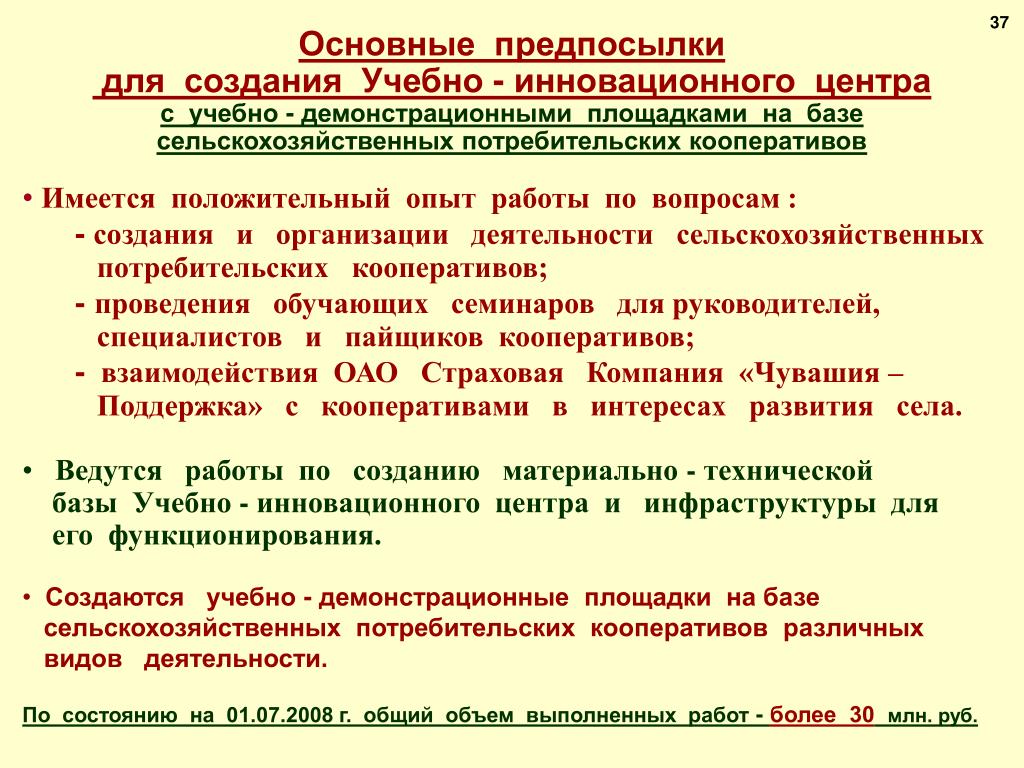 37

Основные предпосылки для создания Учебно - инновационного центра

с учебно - демонстрационными площадками на базе сельскохозяйственных потребительских кооперативов

• Имеется положительный опыт работы по вопросам :

- создания и организации деятельности сельскохозяйственных потребительских кооперативов;

- проведения обучающих семинаров для руководителей, специалистов и пайщиков кооперативов;

- взаимодействия ОАО Страховая Компания «Чувашия – Поддержка» с кооперативами в интересах развития села.

• Ведутся работы по созданию материально - технической базы Учебно - инновационного центра и инфраструктуры для его функционирования.

• Создаются учебно - демонстрационные площадки на базе сельскохозяйственных потребительских кооперативов различных видов деятельности.

По состоянию на 01.07.2008 г. общий объем выполненных работ - более 30 млн. руб.